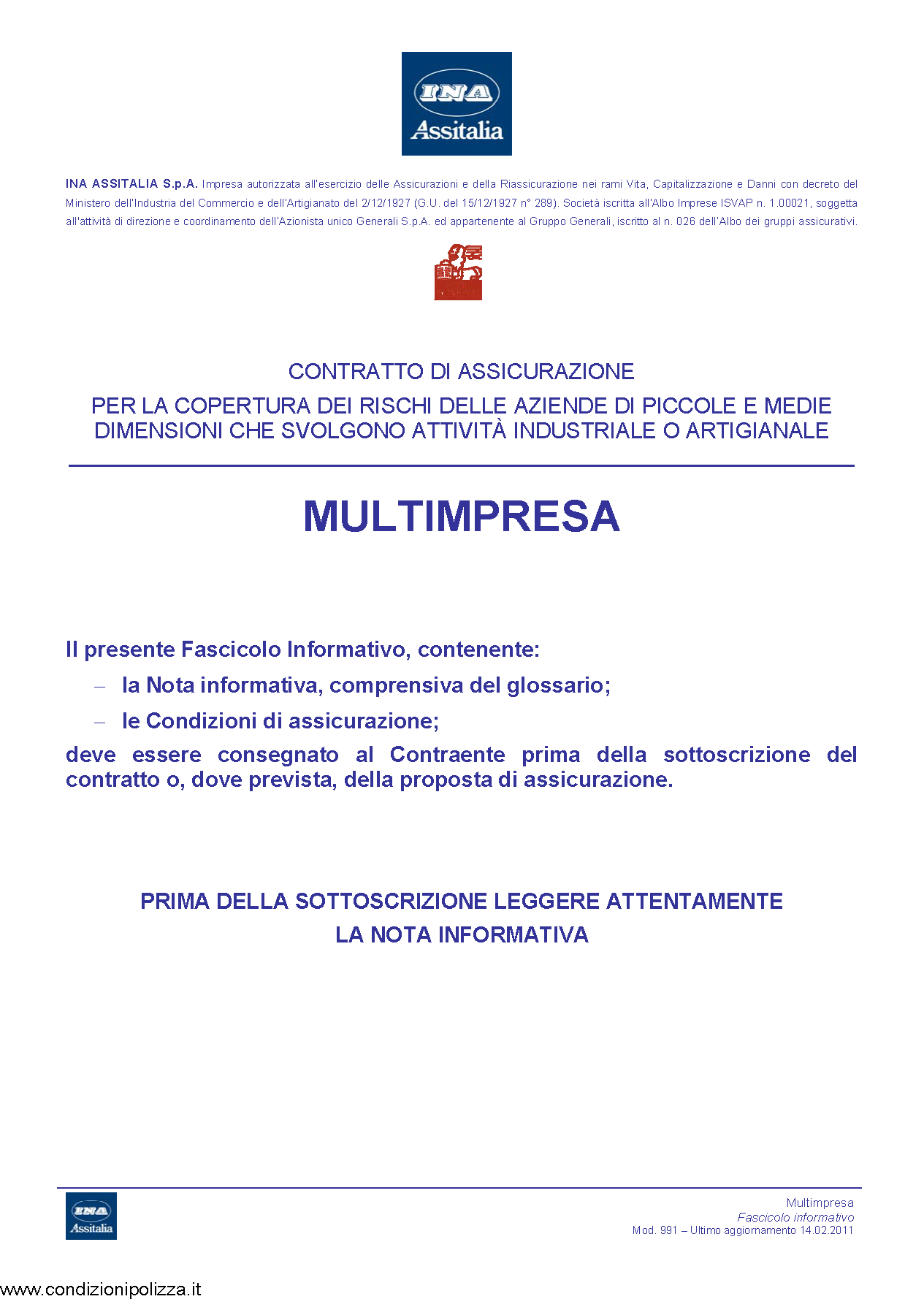 INA
Assitalia

INA ASSITALIA S.p.A. Impresa autorizzata all'esercizio delle Assicurazioni e della Riassicurazione nei rami Vita, Capitalizzazione e Danni con decreto del Ministero dell'Industria del Commercio e dell'Artigianato del 2/12/1927 (G.U. del 15/12/1927 n° 289). Società iscritta all'Albo Imprese ISVAP n. 1.00021, soggetta all'attività di direzione e coordinamento dell'Azionista unico Generali S.p.A. ed appartenente al Gruppo Generali, iscritto al n. 026 dell'Albo dei gruppi assicurativi.

CONTRATTO DI ASSICURAZIONE
PER LA COPERTURA DEI RISCHI DELLE AZIENDE DI PICCOLE E MEDIE DIMENSIONI CHE SVOLGONO ATTIVITÀ INDUSTRIALE O ARTIGIANALE

MULTIMPRESA

Il presente Fascicolo Informativo, contenente:
– la Nota informativa, comprensiva del glossario;
– le Condizioni di assicurazione;
deve essere consegnato al Contraente prima della sottoscrizione del contratto o, dove prevista, della proposta di assicurazione.

PRIMA DELLA SOTTOSCRIZIONE LEGGERE ATTENTAMENTE
LA NOTA INFORMATIVA

INA
Assitalia

Multimpresa
Fascicolo informativo
Mod. 991 – Ultimo aggiornamento 14.02.2011

www.condizionipolizza.it